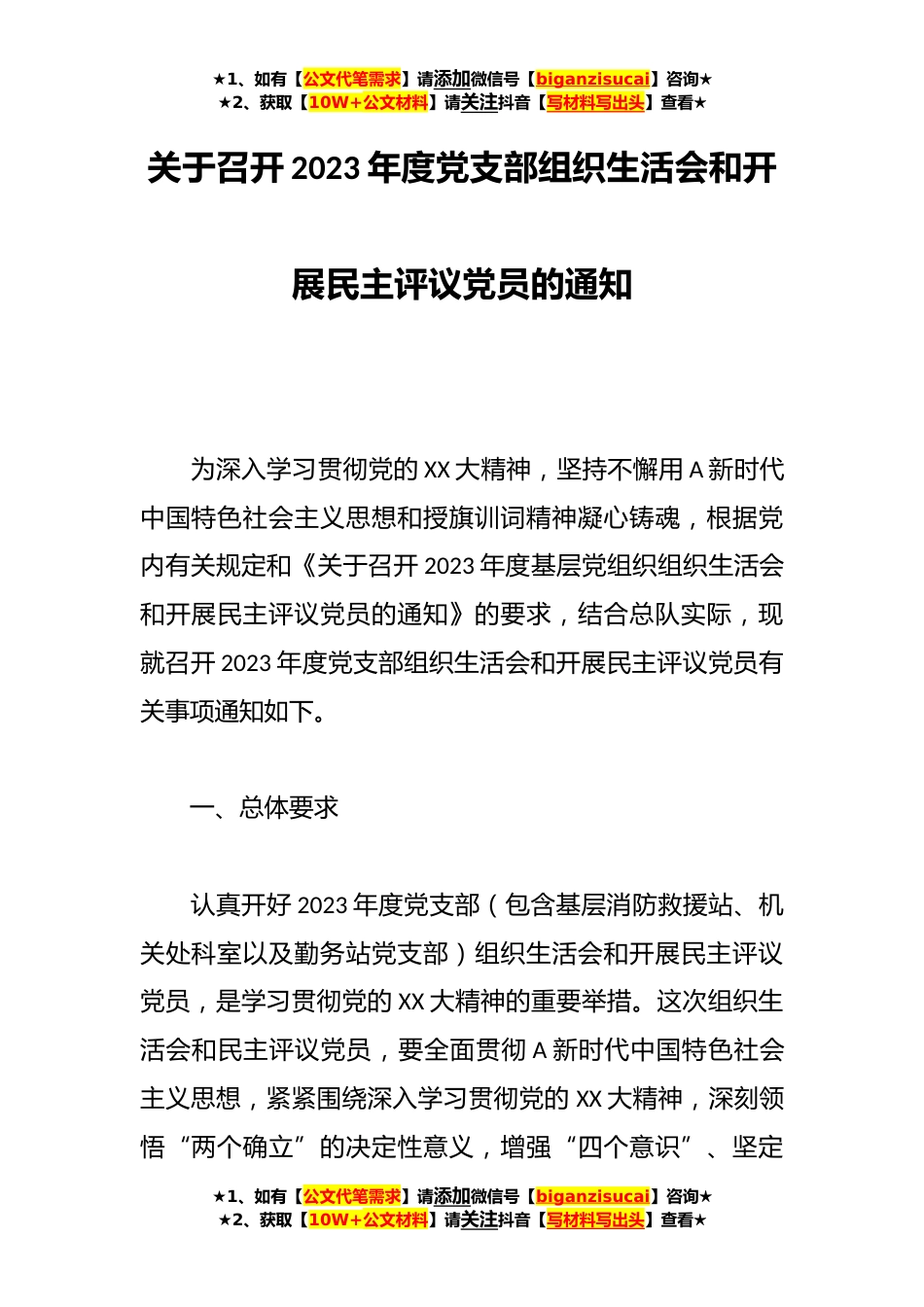 ★1、如有【公文代笔需求】请添加微信号【biganzisucai】咨询★
★2、获取【10W+公文材料】请关注抖音【写材料写出头】查看★

关于召开 2023 年度党支部组织生活会和开展民主评议党员的通知

为深入学习贯彻党的 XX 大精神，坚持不懈用 A 新时代中国特色社会主义思想和授旗训词精神凝心铸魂，根据党内有关规定和《关于召开 2023 年度基层党组织组织生活会和开展民主评议党员的通知》的要求，结合总队实际，现就召开 2023 年度党支部组织生活会和开展民主评议党员有关事项通知如下。

一、总体要求

认真开好 2023 年度党支部（包含基层消防救援站、机关处科室以及勤务站党支部）组织生活会和开展民主评议党员，是学习贯彻党的 XX 大精神的重要举措。这次组织生活会和民主评议党员，要全面贯彻 A 新时代中国特色社会主义思想，紧紧围绕深入学习贯彻党的 XX 大精神，深刻领悟“两个确立”的决定性意义，增强“四个意识”、坚定

★1、如有【公文代笔需求】请添加微信号【biganzisucai】咨询★
★2、获取【10W+公文材料】请关注抖音【写材料写出头】查看★